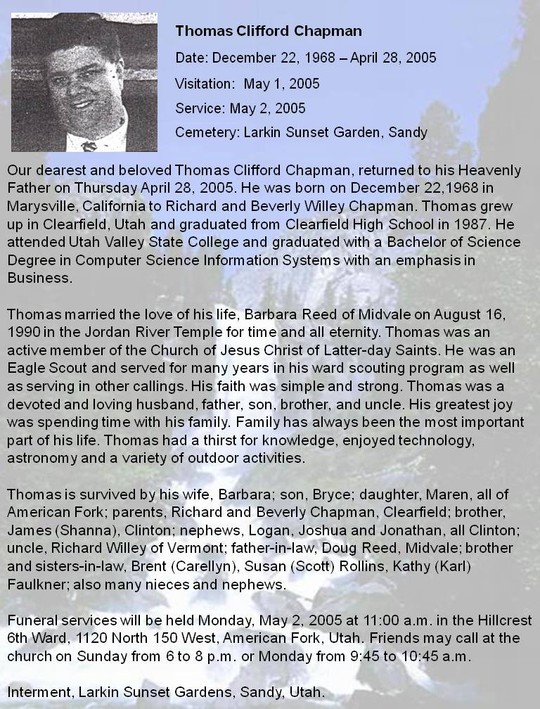 Thomas Clifford Chapman

Date: December 22, 1968 – April 28, 2005

Visitation: May 1, 2005

Service: May 2, 2005

Cemetery: Larkin Sunset Garden, Sandy

Our dearest and beloved Thomas Clifford Chapman, returned to his Heavenly Father on Thursday April 28, 2005. He was born on December 22,1968 in Marysville, California to Richard and Beverly Willey Chapman. Thomas grew up in Clearfield, Utah and graduated from Clearfield High School in 1987. He attended Utah Valley State College and graduated with a Bachelor of Science Degree in Computer Science Information Systems with an emphasis in Business.

Thomas married the love of his life, Barbara Reed of Midvale on August 16, 1990 in the Jordan River Temple for time and all eternity. Thomas was an active member of the Church of Jesus Christ of Latter-day Saints. He was an Eagle Scout and served for many years in his ward scouting program as well as serving in other callings. His faith was simple and strong. Thomas was a devoted and loving husband, father, son, brother, and uncle. His greatest joy was spending time with his family. Family has always been the most important part of his life. Thomas had a thirst for knowledge, enjoyed technology, astronomy and a variety of outdoor activities.

Thomas is survived by his wife, Barbara; son, Bryce; daughter, Maren, all of American Fork; parents, Richard and Beverly Chapman, Clearfield; brother, James (Shanna), Clinton; nephews, Logan, Joshua and Jonathan, all Clinton; uncle, Richard Willey of Vermont; father-in-law, Doug Reed, Midvale; brother and sisters-in-law, Brent (Carellyn), Susan (Scott) Rollins, Kathy (Karl) Faulkner; also many nieces and nephews.

Funeral services will be held Monday, May 2, 2005 at 11:00 a.m. in the Hillcrest 6th Ward, 1120 North 150 West, American Fork, Utah. Friends may call at the church on Sunday from 6 to 8 p.m. or Monday from 9:45 to 10:45 a.m.

Interment, Larkin Sunset Gardens, Sandy, Utah.